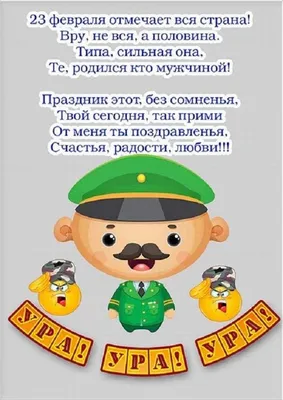 23 февраля отмечает вся страна!
Вру, не вся, а половина.
Типа, сильная она,
Те, родился кто мужчиной!

Праздник этот, без сомненья,
Твой сегодня, так прими
От меня ты поздравленья,
Счастья, радости, любви!!!

УРА! УРА! УРА!